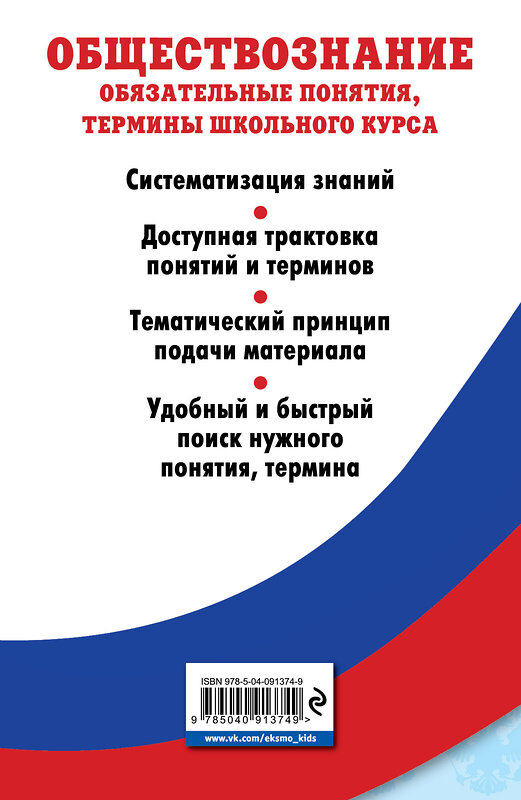 ОБЩЕСТВОЗНАНИЕ
ОБЯЗАТЕЛЬНЫЕ ПОНЯТИЯ, ТЕРМИНЫ ШКОЛЬНОГО КУРСА

Систематизация знаний

Доступная трактовка понятий и терминов

Тематический принцип подачи материала

Удобный и быстрый поиск нужного понятия, термина

ISBN 978-5-04-091374-9

9 785040 913749 >

www.vk.com/eksmo_kids